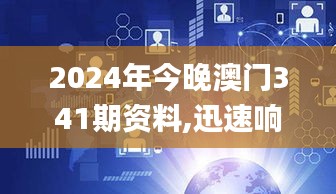 2024年今晚澳门341期资料,迅速响